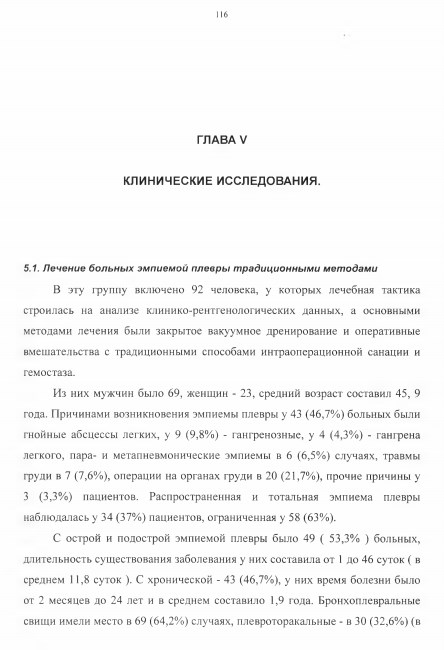 116

ГЛАВА V

КЛИНИЧЕСКИЕ ИССЛЕДОВАНИЯ.

5.1. Лечение больных эмпиемой плевры традиционными методами

В эту группу включено 92 человека, у которых лечебная тактика строилась на анализе клинико-рентгенологических данных, а основными методами лечения были закрытое вакуумное дренирование и оперативные вмешательства с традиционными способами интраоперационной санации и гемостаза.

Из них мужчин было 69, женщин - 23, средний возраст составил 45, 9 года. Причинами возникновения эмпиемы плевры у 43 (46,7%) больных были гнойные абсцессы легких, у 9 (9,8%) - гангренозные, у 4 (4,3%) - гангрена легкого, пара- и метапневмонические эмпиемы в 6 (6,5%) случаях, травмы груди в 7 (7,6%), операции на органах груди в 20 (21,7%), прочие причины у 3 (3,3%) пациентов. Распространенная и тотальная эмпиема плевры наблюдалась у 34 (37%) пациентов, ограниченная у 58 (63%).

С острой и подострой эмпиемой плевры было 49 ( 53,3% ) больных, длительность существования заболевания у них составила от 1 до 46 суток ( в среднем 11,8 суток ). С хронической - 43 (46,7%), у них время болезни было от 2 месяцев до 24 лет и в среднем составило 1,9 года. Бронхоплевральные свищи имели место в 69 (64,2%) случаях, плевроторакальные - в 30 (32,6%) (в